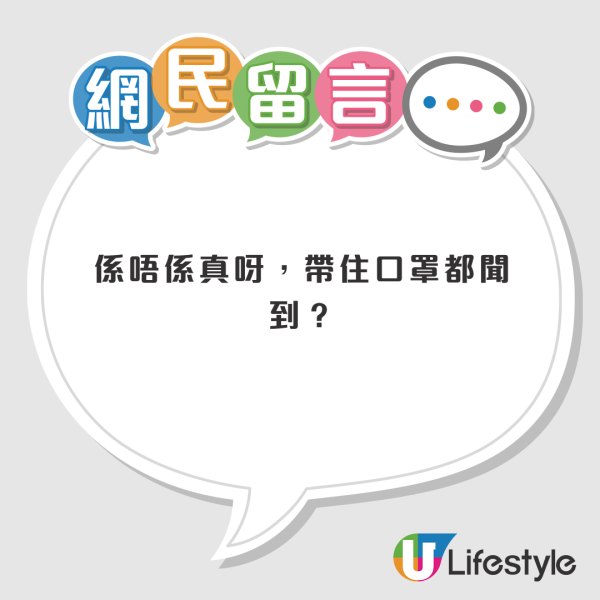 網民留言

係唔係真呀，帶住口罩都聞到？

U Lifestyle